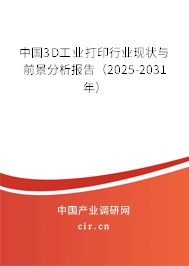 中国3D工业打印行业现状与前景分析报告（2025-2031年）

中国产业调研网

cir.cn